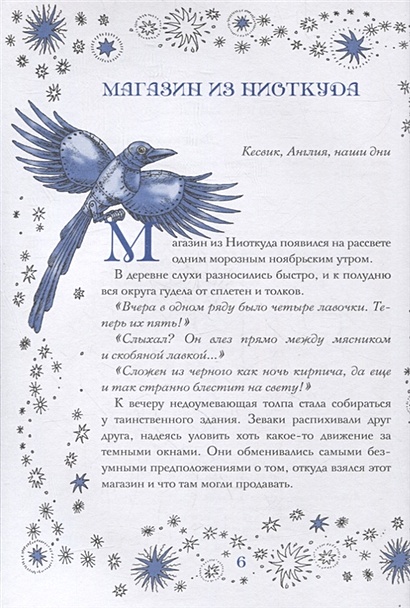 МАГАЗИН ИЗ НИОТКУДА

Кесвик, Англия, наши дни

Магазин из Ниоткуда появился на рассвете одним морозным ноябрьским утром.

В деревне слухи разносились быстро, и к полудню вся округа гудела от сплетен и толков.

«Вчера в одном ряду было четыре лавочки. Теперь их пять!»

«Слыхал? Он влез прямо между мясником и скобяной лавкой...»

«Сложен из черного как ночь кирпича, да еще и так странно блестит на свету!»

К вечеру недоумевающая толпа стала собираться у таинственного здания. Зеваки распихивали друг друга, надеясь уловить хоть какое-то движение за темными окнами. Они обменивались самыми безумными предположениями о том, откуда взялся этот магазин и что там могли продавать.

6